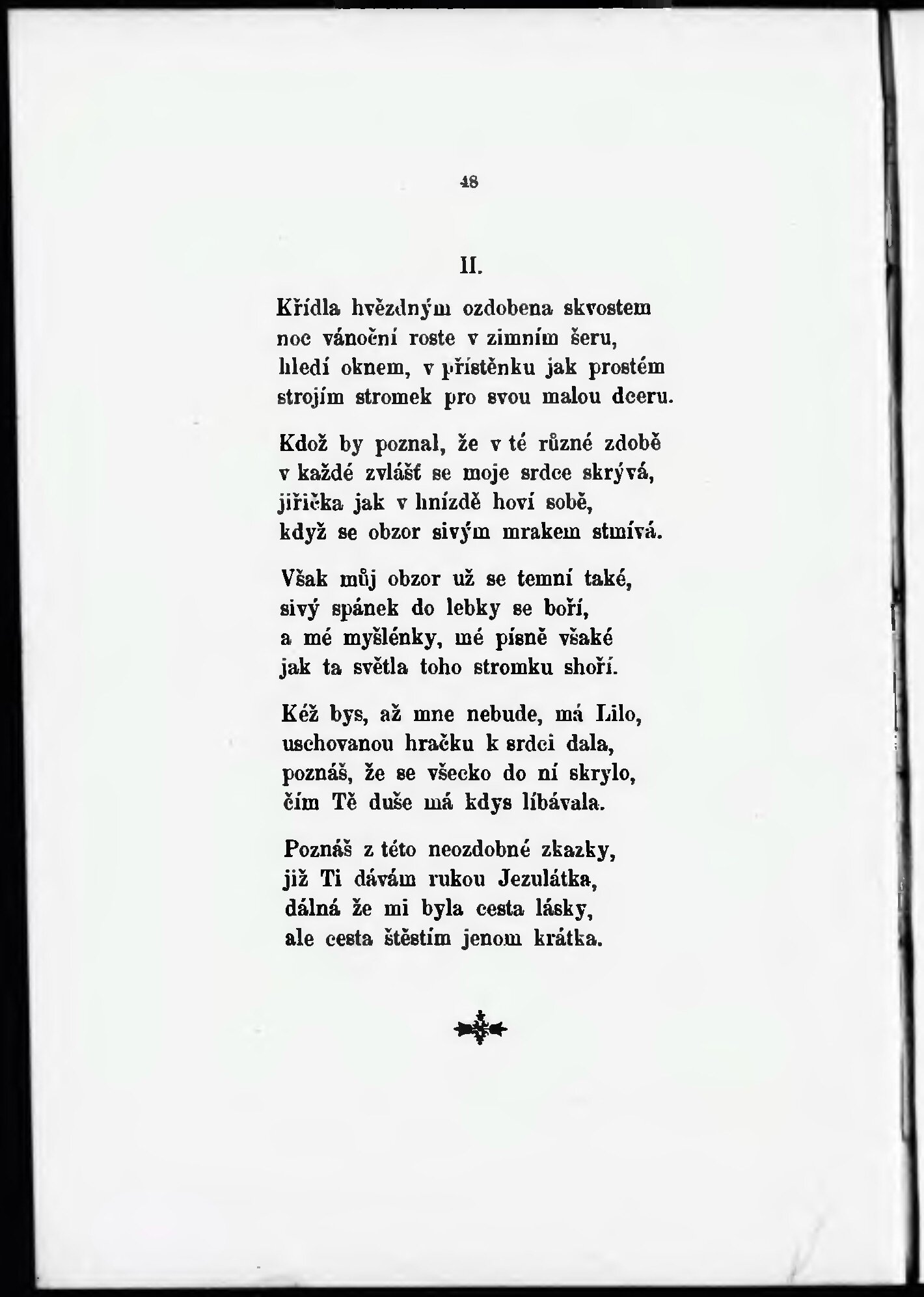 48

II.

Křídla hvězdným ozdobena skvostem
noc vánoční roste v zimním šeru,
hledí oknem, v přístěnku jak prostém
strojím stromek pro svou malou dceru.

Kdož by poznal, že v té různé zdobě
v každé zvlášť se moje srdce skrývá,
jiřička jak v hnízdě hoví sobě,
když se obzor sivým mrakem stmívá.

Však můj obzor už se temní také,
sivý spánek do lebky se boří,
a mé myšlénky, mé písně všaké
jak ta světla toho stromku shoří.

Kéž bys, až mne nebude, má Lilo,
uschovanou hračku k srdci dala,
poznáš, že se všecko do ní skrylo,
čím Tě duše má kdys líbávala.

Poznáš z této neozdobné zkazky,
již Ti dávám rukou Jezulátka,
dálná že mi byla cesta lásky,
ale cesta štěstím jenom krátka.